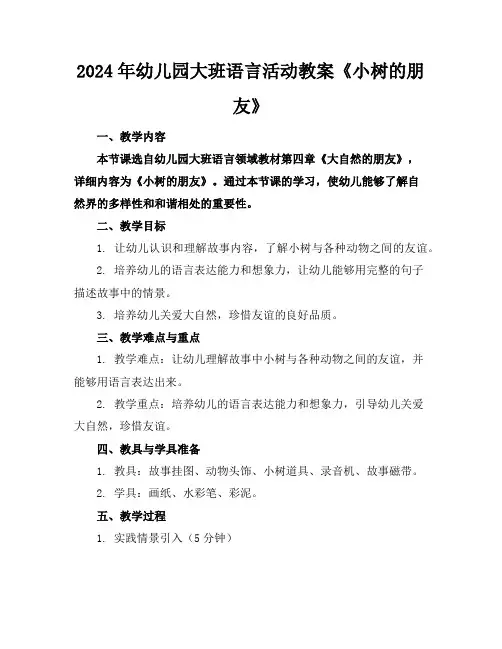 2024年幼儿园大班语言活动教案《小树的朋友》

一、教学内容

本节课选自幼儿园大班语言领域教材第四章《大自然的朋友》，详细内容为《小树的朋友》。通过本节课的学习，使幼儿能够了解自然界的多样性和和谐相处的重要性。

二、教学目标

1. 让幼儿认识和理解故事内容，了解小树与各种动物之间的友谊。

2. 培养幼儿的语言表达能力和想象力，让幼儿能够用完整的句子描述故事中的情景。

3. 培养幼儿关爱大自然，珍惜友谊的良好品质。

三、教学难点与重点

1. 教学难点：让幼儿理解故事中小树与各种动物之间的友谊，并能够用语言表达出来。

2. 教学重点：培养幼儿的语言表达能力和想象力，引导幼儿关爱大自然，珍惜友谊。

四、教具与学具准备

1. 教具：故事挂图、动物头饰、小树道具、录音机、故事磁带。

2. 学具：画纸、水彩笔、彩泥。

五、教学过程

1. 实践情景引入（5分钟）